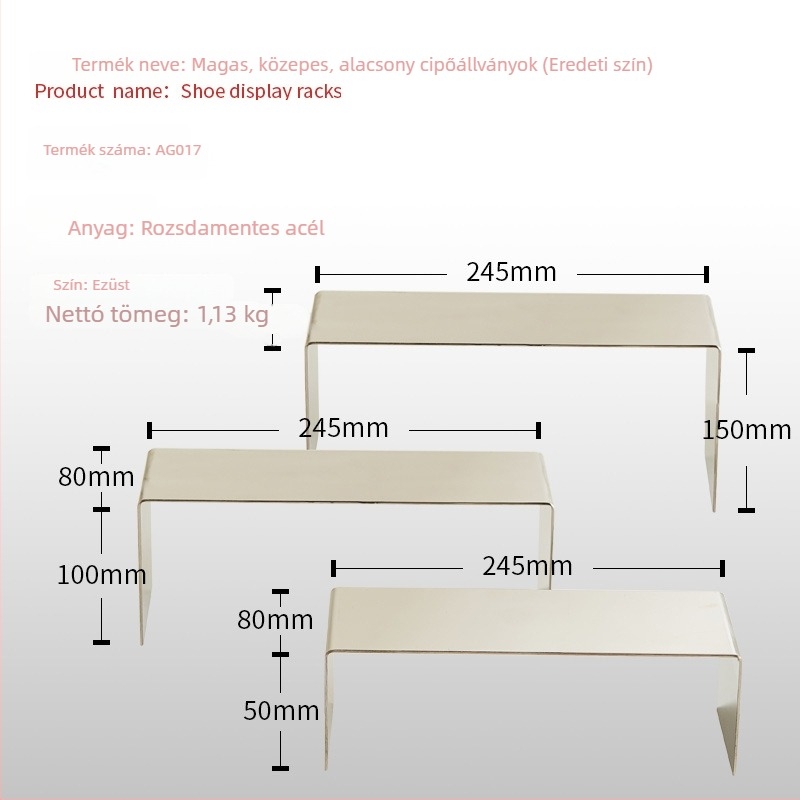 Termék neve: Magas, közepes, alacsony cipőállványok (Eredeti szín)
Product name: Shoe display racks

Termék száma: AG017

Anyag: Rozsdamentes acél

Szín: Ezüst
Nettó tömeg: 1,13 kg

245mm

150mm

245mm

80mm

100mm

245mm

80mm

50mm